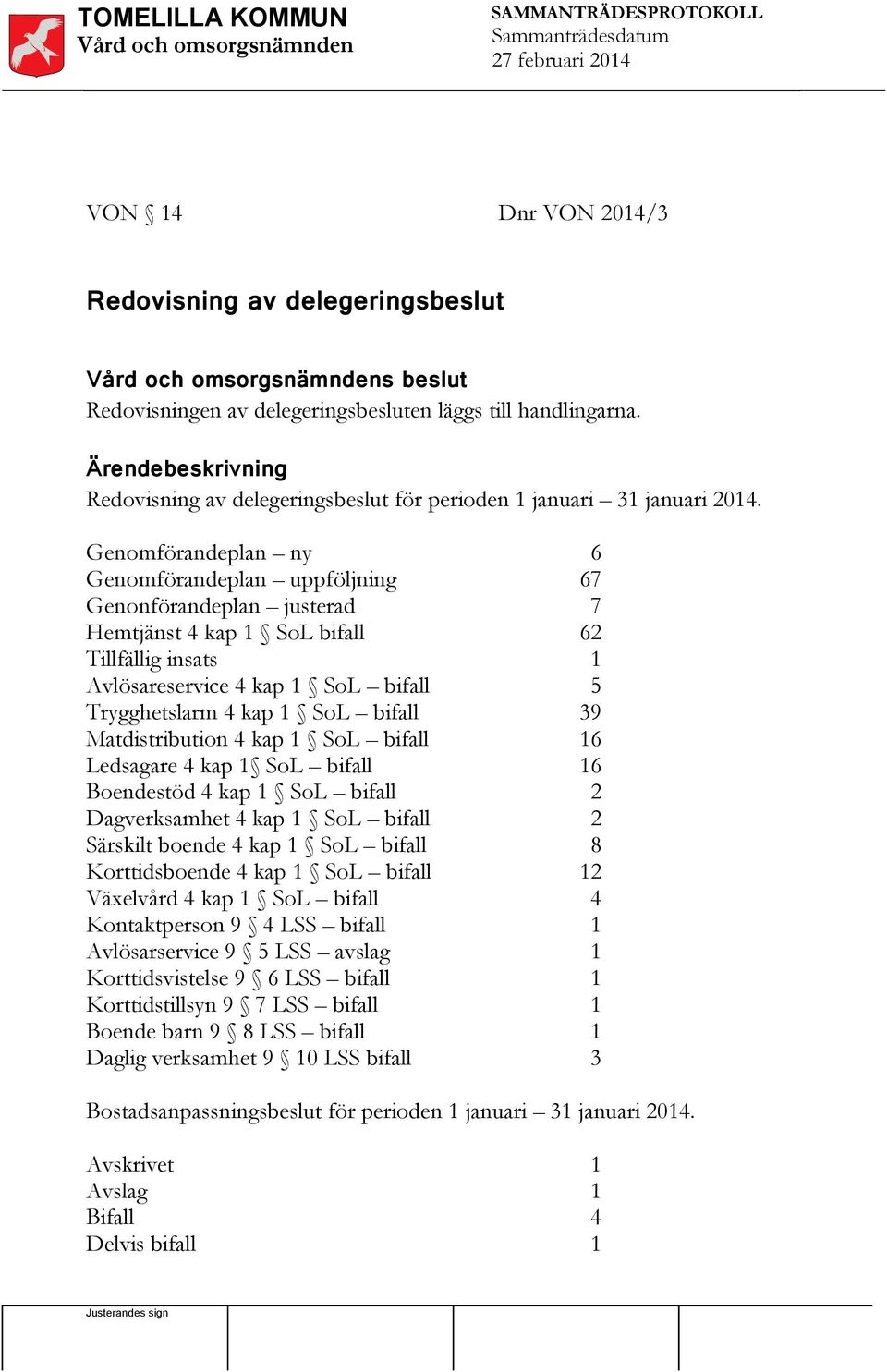 TOMELILLA KOMMUN
Vård och omsorgsnämnden

SAMMANTRÄDESPROTOKOLL
Sammanträdesdatum
27 februari 2014

VON § 14 Dnr VON 2014/3

Redovisning av delegeringsbeslut

Vård och omsorgsnämndens beslut
Redovisningen av delegeringsbesluten läggs till handlingarna.

Ärendebeskrivning
Redovisning av delegeringsbeslut för perioden 1 januari – 31 januari 2014.

| | |
|---|---|
| Genomförandeplan – ny | 6 |
| Genomförandeplan – uppföljning | 67 |
| Genonförandeplan – justerad | 7 |
| Hemtjänst 4 kap 1 § SoL bifall | 62 |
| Tillfällig insats | 1 |
| Avlösareservice 4 kap 1 § SoL – bifall | 5 |
| Trygghetslarm 4 kap 1 § SoL – bifall | 39 |
| Matdistribution 4 kap 1 § SoL – bifall | 16 |
| Ledsagare 4 kap 1§ SoL – bifall | 16 |
| Boendestöd 4 kap 1 § SoL – bifall | 2 |
| Dagverksamhet 4 kap 1 § SoL – bifall | 2 |
| Särskilt boende 4 kap 1 § SoL – bifall | 8 |
| Korttidsboende 4 kap 1 § SoL – bifall | 12 |
| Växelvård 4 kap 1 § SoL – bifall | 4 |
| Kontaktperson 9 § 4 LSS – bifall | 1 |
| Avlösarservice 9 § 5 LSS – avslag | 1 |
| Korttidsvistelse 9 § 6 LSS – bifall | 1 |
| Korttidstillsyn 9 § 7 LSS – bifall | 1 |
| Boende barn 9 § 8 LSS – bifall | 1 |
| Daglig verksamhet 9 § 10 LSS bifall | 3 |

Bostadsanpassningsbeslut för perioden 1 januari – 31 januari 2014.

| | |
|---|---|
| Avskrivet | 1 |
| Avslag | 1 |
| Bifall | 4 |
| Delvis bifall | 1 |

Justerandes sign